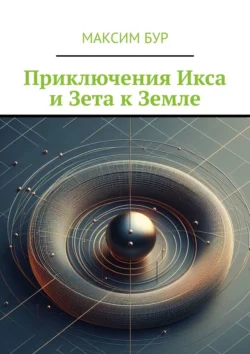 МАКСИМ БУР

Приключения Икса и Зета к Земле